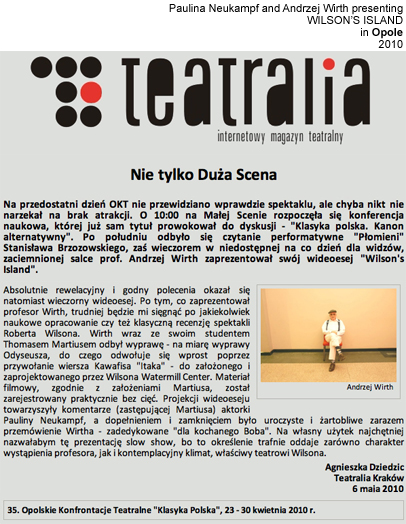 Paulina Neukampf and Andrzej Wirth presenting
WILSON'S ISLAND
in Opole
2010

teatralia
internetowy magazyn teatralny

Nie tylko Duża Scena

Na przedostatni dzień OKT nie przewidziano wprawdzie spektaklu, ale chyba nikt nie narzekał na brak atrakcji. O 10:00 na Małej Scenie rozpoczęła się konferencja naukowa, której już sam tytuł prowokował do dyskusji - "Klasyka polska. Kanon alternatywny". Po południu odbyło się czytanie performatywne "Płomieni" Stanisława Brzozowskiego, zaś wieczorem w niedostępnej na co dzień dla widzów, zaciemnionej salce prof. Andrzej Wirth zaprezentował swój wideoesej "Wilson's Island".

Absolutnie rewelacyjny i godny polecenia okazał się natomiast wieczorny wideoesej. Po tym, co zaprezentował profesor Wirth, trudniej będzie mi sięgnąć po jakiekolwiek naukowe opracowanie czy też klasyczną recenzję spektakli Roberta Wilsona. Wirth wraz ze swoim studentem Thomasem Martiusem odbył wyprawę - na miarę wyprawy Odyseusza, do czego odwołuje się wprost poprzez przywołanie wiersza Kawafisa "Itaka" - do założonego i zaprojektowanego przez Wilsona Watermill Center. Materiał filmowy, zgodnie z założeniami Martiusa, został zarejestrowany praktycznie bez cięć. Projekcji wideoeseju towarzyszyły komentarze (zastępującej Martiusa) aktorki Pauliny Neukampf, a dopełnieniem i zamknięciem było uroczyste i żartobliwe zarazem przemówienie Wirtha - zadedykowane "dla kochanego Boba". Na własny użytek najchętniej nazwałabym tę prezentację slow show, bo to określenie trafnie oddaje zarówno charakter wystąpienia profesora, jak i kontemplacyjny klimat, właściwy teatrowi Wilsona.

Andrzej Wirth

Agnieszka Dziedzic
Teatralia Kraków
6 maia 2010

35. Opolskie Konfrontacje Teatralne "Klasyka Polska", 23 - 30 kwietnia 2010 r.